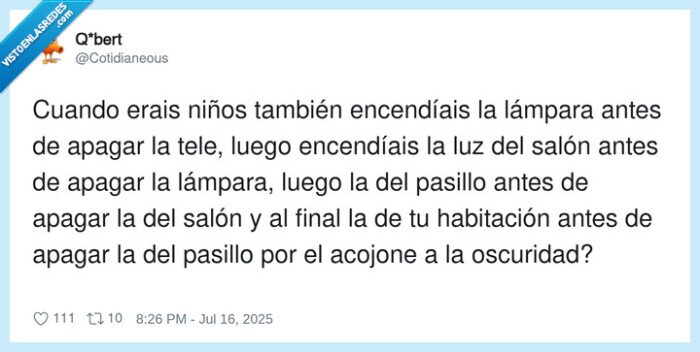 VISTOENLASREDES .com

Q*bert
@Cotidianeous

Cuando erais niños también encendíais la lámpara antes de apagar la tele, luego encendíais la luz del salón antes de apagar la lámpara, luego la del pasillo antes de apagar la del salón y al final la de tu habitación antes de apagar la del pasillo por el acojone a la oscuridad?

111 10 8:26 PM - Jul 16, 2025